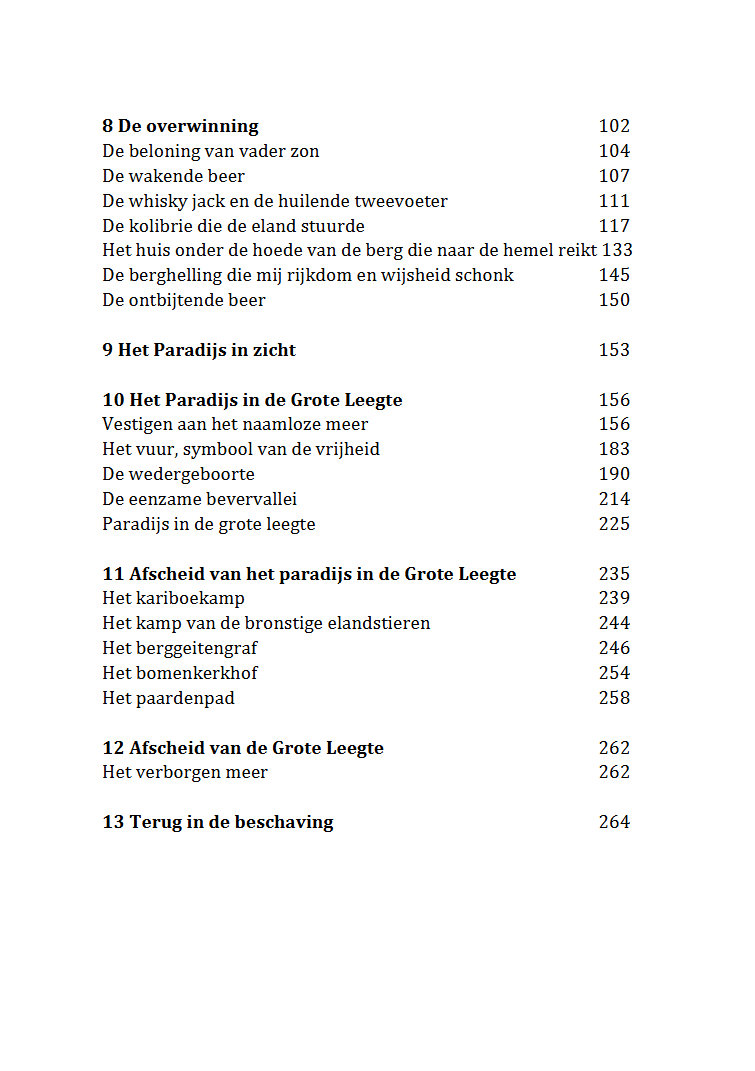 **8 De overwinning** 102
De beloning van vader zon 104
De wakende beer 107
De whisky jack en de huilende tweevoeter 111
De kolibrie die de eland stuurde 117
Het huis onder de hoede van de berg die naar de hemel reikt 133
De berghelling die mij rijkdom en wijsheid schonk 145
De ontbijtende beer 150

**9 Het Paradijs in zicht** 153

**10 Het Paradijs in de Grote Leegte** 156
Vestigen aan het naamloze meer 156
Het vuur, symbool van de vrijheid 183
De wedergeboorte 190
De eenzame bevervallei 214
Paradijs in de grote leegte 225

**11 Afscheid van het paradijs in de Grote Leegte** 235
Het kariboekamp 239
Het kamp van de bronstige elandstieren 244
Het berggeitengraf 246
Het bomenkerkhof 254
Het paardenpad 258

**12 Afscheid van de Grote Leegte** 262
Het verborgen meer 262

**13 Terug in de beschaving** 264